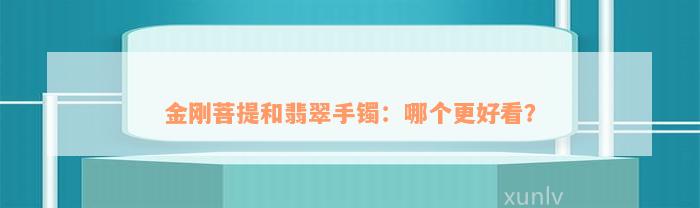 金刚菩提和翡翠手镯：哪个更好看?

xunlv